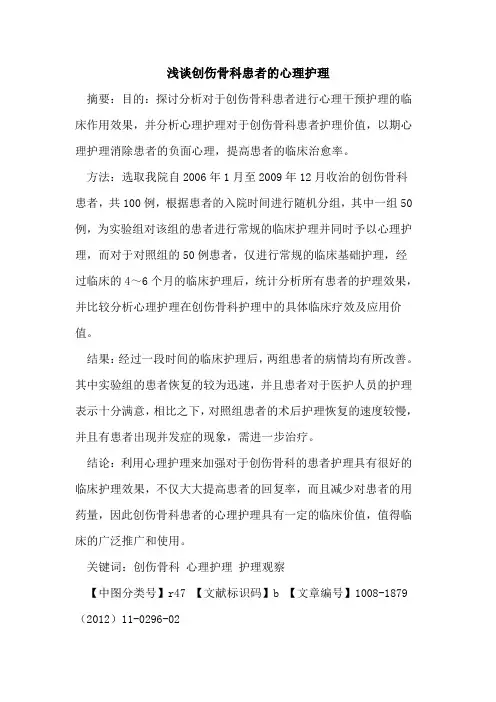 浅谈创伤骨科患者的心理护理

摘要：目的：探讨分析对于创伤骨科患者进行心理干预护理的临床作用效果，并分析心理护理对于创伤骨科患者护理价值，以期心理护理消除患者的负面心理，提高患者的临床治愈率。

方法：选取我院自 2006 年 1 月至 2009 年 12 月收治的创伤骨科患者，共 100 例，根据患者的入院时间进行随机分组，其中一组 50 例，为实验组对该组的患者进行常规的临床护理并同时予以心理护理，而对于对照组的 50 例患者，仅进行常规的临床基础护理，经过临床的 4～6 个月的临床护理后，统计分析所有患者的护理效果，并比较分析心理护理在创伤骨科护理中的具体临床疗效及应用价值。

结果：经过一段时间的临床护理后，两组患者的病情均有所改善。其中实验组的患者恢复的较为迅速，并且患者对于医护人员的护理表示十分满意，相比之下，对照组患者的术后护理恢复的速度较慢，并且有患者出现并发症的现象，需进一步治疗。

结论：利用心理护理来加强对于创伤骨科的患者护理具有很好的临床护理效果，不仅大大提高患者的回复率，而且减少对患者的用药量，因此创伤骨科患者的心理护理具有一定的临床价值，值得临床的广泛推广和使用。

关键词：创伤骨科 心理护理 护理观察

【中图分类号】r47 【文献标识码】b 【文章编号】1008-1879（2012）11-0296-02